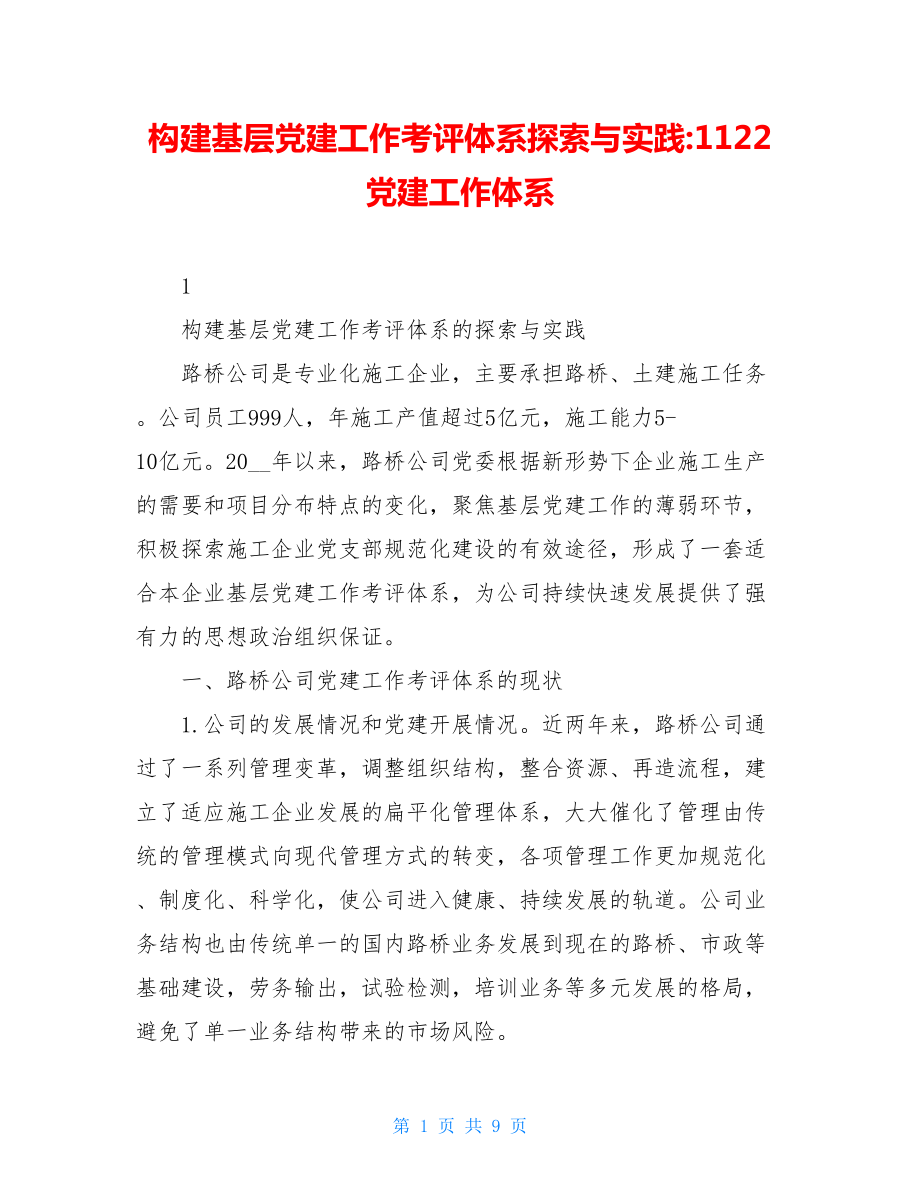 构建基层党建工作考评体系探索与实践:1122党建工作体系

1

构建基层党建工作考评体系的探索与实践

路桥公司是专业化施工企业，主要承担路桥、土建施工任务。公司员工999人，年施工产值超过5亿元，施工能力5-10亿元。20__年以来，路桥公司党委根据新形势下企业施工生产的需要和项目分布特点的变化，聚焦基层党建工作的薄弱环节，积极探索施工企业党支部规范化建设的有效途径，形成了一套适合本企业基层党建工作考评体系，为公司持续快速发展提供了强有力的思想政治组织保证。

一、路桥公司党建工作考评体系的现状

1.公司的发展情况和党建开展情况。近两年来，路桥公司通过了一系列管理变革，调整组织结构，整合资源、再造流程，建立了适应施工企业发展的扁平化管理体系，大大催化了管理由传统的管理模式向现代管理方式的转变，各项管理工作更加规范化、制度化、科学化，使公司进入健康、持续发展的轨道。公司业务结构也由传统单一的国内路桥业务发展到现在的路桥、市政等基础建设，劳务输出，试验检测，培训业务等多元发展的格局，避免了单一业务结构带来的市场风险。

第 1 页 共 9 页